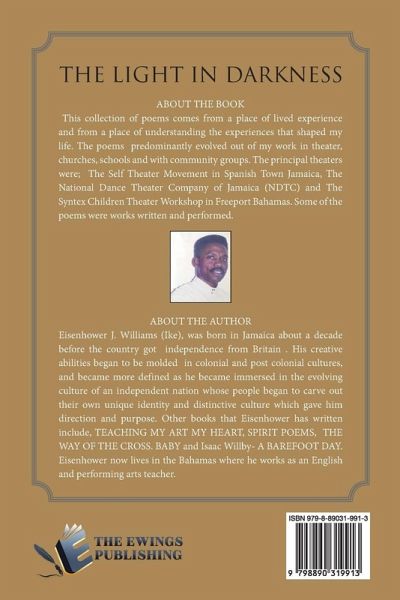 THE LIGHT IN DARKNESS

ABOUT THE BOOK

This collection of poems comes from a place of lived experience and from a place of understanding the experiences that shaped my life. The poems predominantly evolved out of my work in theater, churches, schools and with community groups. The principal theaters were; The Self Theater Movement in Spanish Town Jamaica, The National Dance Theater Company of Jamaica (NDTC) and The Syntex Children Theater Workshop in Freeport Bahamas. Some of the poems were works written and performed.

ABOUT THE AUTHOR

Eisenhower J. Williams (Ike), was born in Jamaica about a decade before the country got independence from Britain . His creative abilities began to be molded in colonial and post colonial cultures, and became more defined as he became immersed in the evolving culture of an independent nation whose people began to carve out their own unique identity and distinctive culture which gave him direction and purpose. Other books that Eisenhower has written include, TEACHING MY ART MY HEART, SPIRIT POEMS, THE WAY OF THE CROSS. BABY and Isaac Willby- A BAREFOOT DAY. Eisenhower now lives in the Bahamas where he works as an English and performing arts teacher.

THE EWINGS PUBLISHING

ISBN 979-8-89031-991-3

9 798890 319913